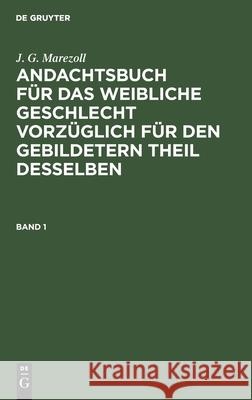 DE GRUYTER

J. G. Marezoll

ANDACHTSBUCH FÜR DAS WEIBLICHE GESCHLECHT VORZÜGLICH FÜR DEN GEBILDETERN THEIL DESSELBEN

BAND 1

DE G

Kraina Książek